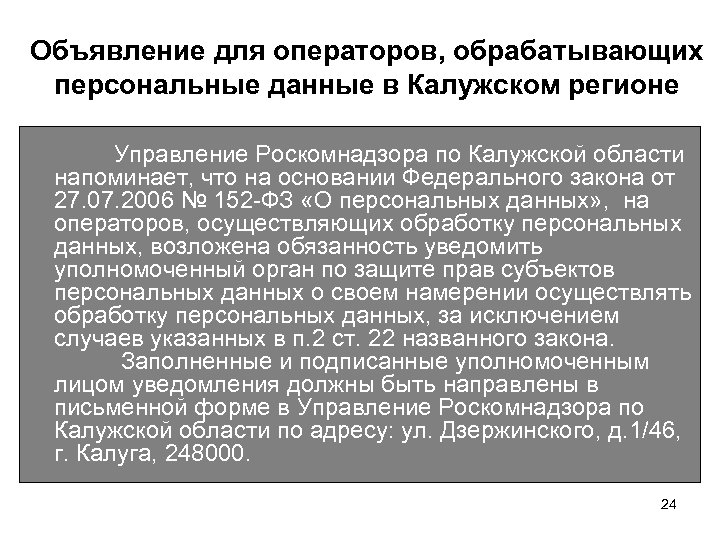 Объявление для операторов, обрабатывающих персональные данные в Калужском регионе

Управление Роскомнадзора по Калужской области напоминает, что на основании Федерального закона от 27.07.2006 № 152-ФЗ «О персональных данных», на операторов, осуществляющих обработку персональных данных, возложена обязанность уведомить уполномоченный орган по защите прав субъектов персональных данных о своем намерении осуществлять обработку персональных данных, за исключением случаев указанных в п.2 ст. 22 названного закона.

Заполненные и подписанные уполномоченным лицом уведомления должны быть направлены в письменной форме в Управление Роскомнадзора по Калужской области по адресу: ул. Дзержинского, д.1/46, г. Калуга, 248000.

24